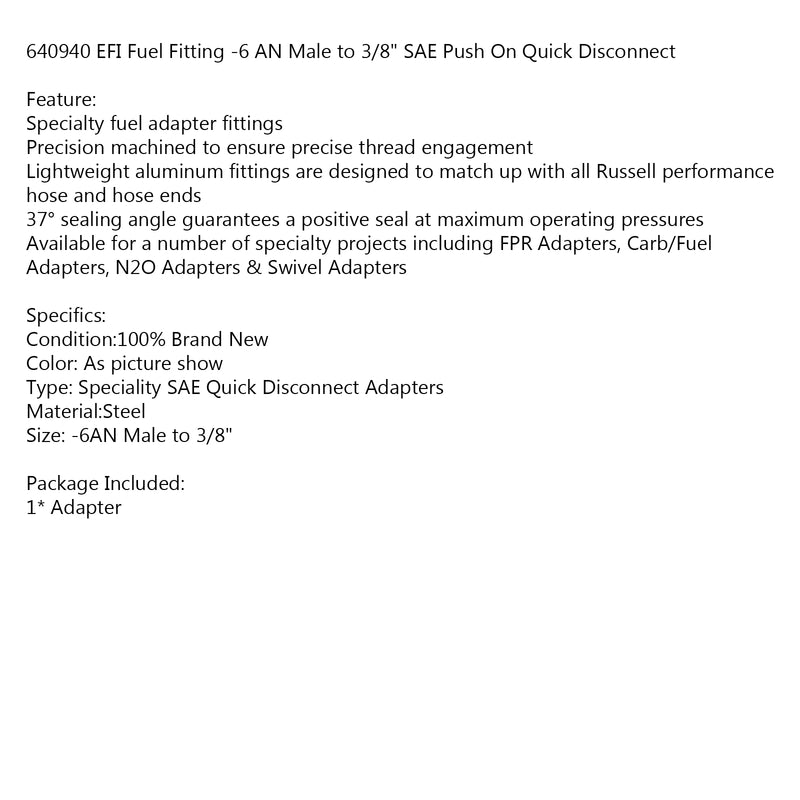 640940 EFI Fuel Fitting -6 AN Male to 3/8" SAE Push On Quick Disconnect

Feature:
Specialty fuel adapter fittings
Precision machined to ensure precise thread engagement
Lightweight aluminum fittings are designed to match up with all Russell performance hose and hose ends
37° sealing angle guarantees a positive seal at maximum operating pressures
Available for a number of specialty projects including FPR Adapters, Carb/Fuel Adapters, N2O Adapters & Swivel Adapters

Specifics:
Condition:100% Brand New
Color: As picture show
Type: Speciality SAE Quick Disconnect Adapters
Material:Steel
Size: -6AN Male to 3/8"

Package Included:
1* Adapter